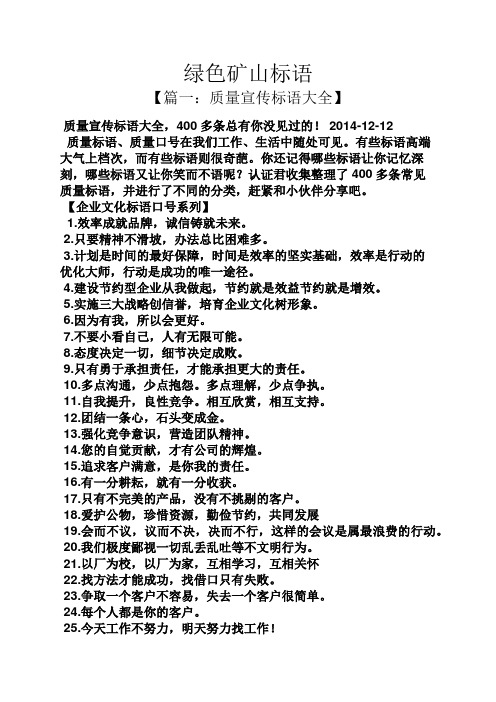 绿色矿山标语

【篇一：质量宣传标语大全】

质量宣传标语大全，400 多条总有你没见过的！ 2014-12-12

质量标语、质量口号在我们工作、生活中随处可见。有些标语高端大气上档次，而有些标语则很奇葩。你还记得哪些标语让你记忆深刻，哪些标语又让你笑而不语呢？认证君收集整理了 400 多条常见质量标语，并进行了不同的分类，赶紧和小伙伴分享吧。

【企业文化标语口号系列】

1.效率成就品牌，诚信铸就未来。
2.只要精神不滑坡，办法总比困难多。
3.计划是时间的最好保障，时间是效率的坚实基础，效率是行动的优化大师，行动是成功的唯一途径。
4.建设节约型企业从我做起，节约就是效益节约就是增效。
5.实施三大战略创信誉，培育企业文化树形象。
6.因为有我，所以会更好。
7.不要小看自己，人有无限可能。
8.态度决定一切，细节决定成败。
9.只有勇于承担责任，才能承担更大的责任。
10.多点沟通，少点抱怨。多点理解，少点争执。
11.自我提升，良性竞争。相互欣赏，相互支持。
12.团结一条心，石头变成金。
13.强化竞争意识，营造团队精神。
14.您的自觉贡献，才有公司的辉煌。
15.追求客户满意，是你我的责任。
16.有一分耕耘，就有一分收获。
17.只有不完美的产品，没有不挑剔的客户。
18.爱护公物，珍惜资源，勤俭节约，共同发展
19.会而不议，议而不决，决而不行，这样的会议是属最浪费的行动。
20.我们极度鄙视一切乱丢乱吐等不文明行为。
21.以厂为校，以厂为家，互相学习，互相关怀
22.找方法才能成功，找借口只有失败。
23.争取一个客户不容易，失去一个客户很简单。
24.每个人都是你的客户。
25.今天工作不努力，明天努力找工作！